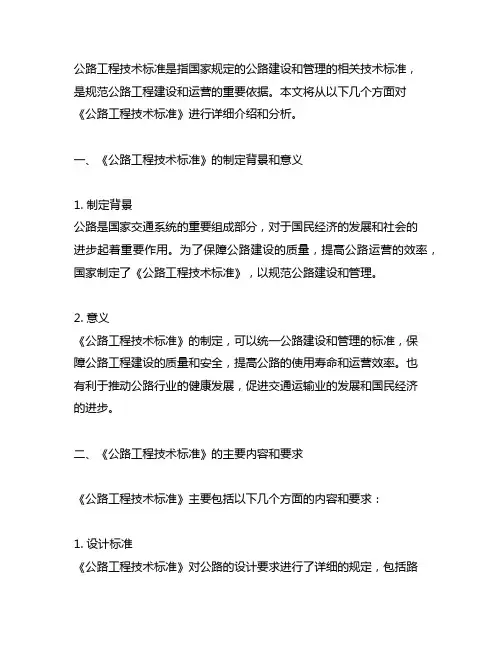 公路工程技术标准是指国家规定的公路建设和管理的相关技术标准，是规范公路工程建设和运营的重要依据。本文将从以下几个方面对《公路工程技术标准》进行详细介绍和分析。

一、《公路工程技术标准》的制定背景和意义

1. 制定背景
公路是国家交通系统的重要组成部分，对于国民经济的发展和社会的进步起着重要作用。为了保障公路建设的质量，提高公路运营的效率，国家制定了《公路工程技术标准》，以规范公路建设和管理。

2. 意义
《公路工程技术标准》的制定，可以统一公路建设和管理的标准，保障公路工程建设的质量和安全，提高公路的使用寿命和运营效率。也有利于推动公路行业的健康发展，促进交通运输业的发展和国民经济的进步。

二、《公路工程技术标准》的主要内容和要求

《公路工程技术标准》主要包括以下几个方面的内容和要求：

1. 设计标准
《公路工程技术标准》对公路的设计要求进行了详细的规定，包括路